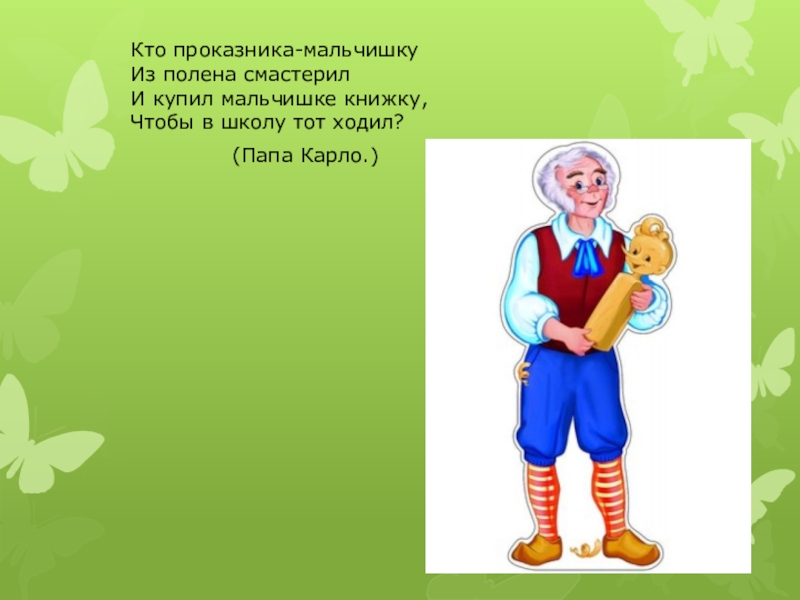 Кто проказника-мальчишку
Из полена смастерил
И купил мальчишке книжку,
Чтобы в школу тот ходил?

(Папа Карло.)